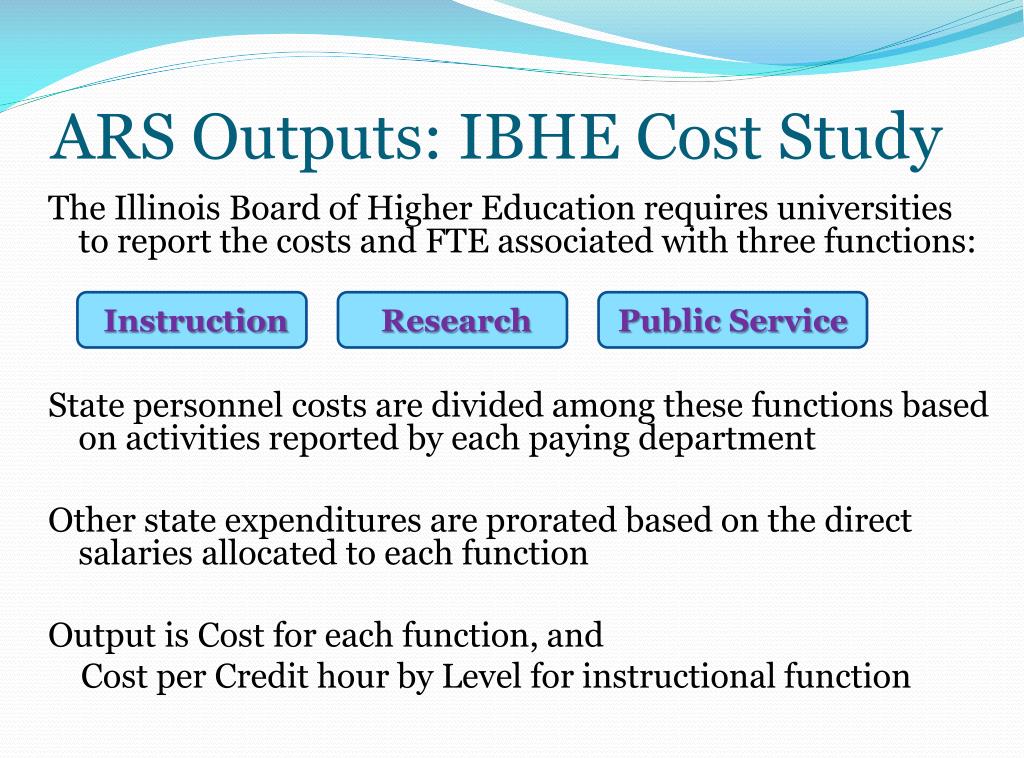 ARS Outputs: IBHE Cost Study

The Illinois Board of Higher Education requires universities to report the costs and FTE associated with three functions:

Instruction

Research

Public Service

State personnel costs are divided among these functions based on activities reported by each paying department

Other state expenditures are prorated based on the direct salaries allocated to each function

Output is Cost for each function, and
Cost per Credit hour by Level for instructional function